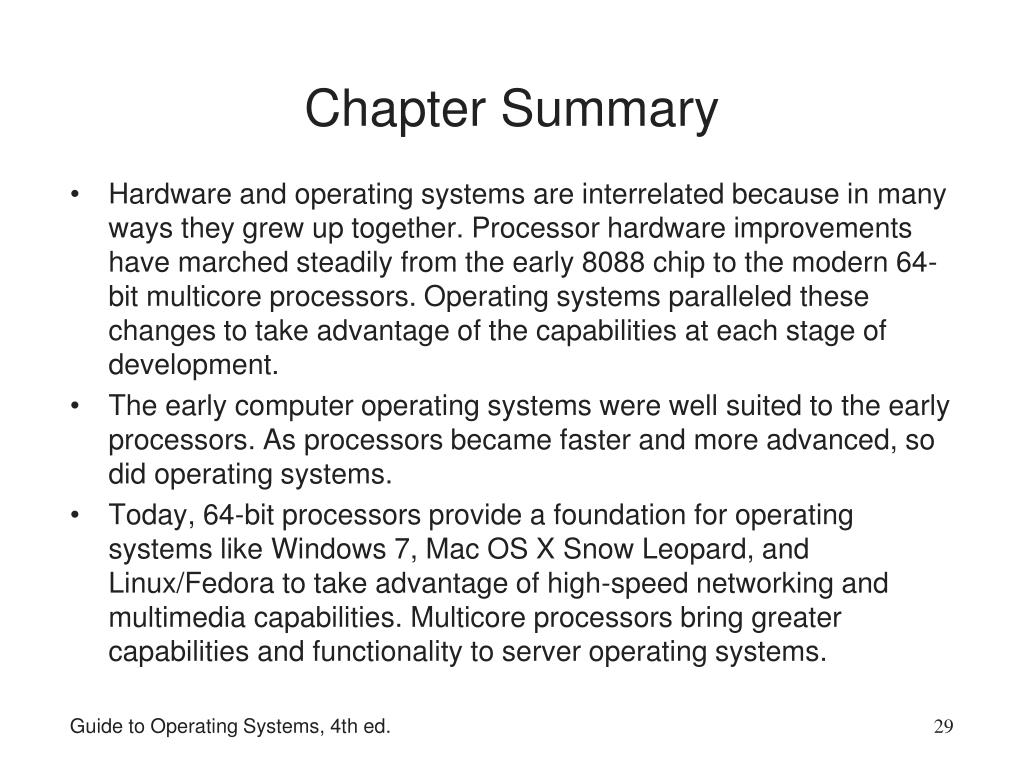 Chapter Summary

• Hardware and operating systems are interrelated because in many ways they grew up together. Processor hardware improvements have marched steadily from the early 8088 chip to the modern 64-bit multicore processors. Operating systems paralleled these changes to take advantage of the capabilities at each stage of development.
• The early computer operating systems were well suited to the early processors. As processors became faster and more advanced, so did operating systems.
• Today, 64-bit processors provide a foundation for operating systems like Windows 7, Mac OS X Snow Leopard, and Linux/Fedora to take advantage of high-speed networking and multimedia capabilities. Multicore processors bring greater capabilities and functionality to server operating systems.

Guide to Operating Systems, 4th ed.

29